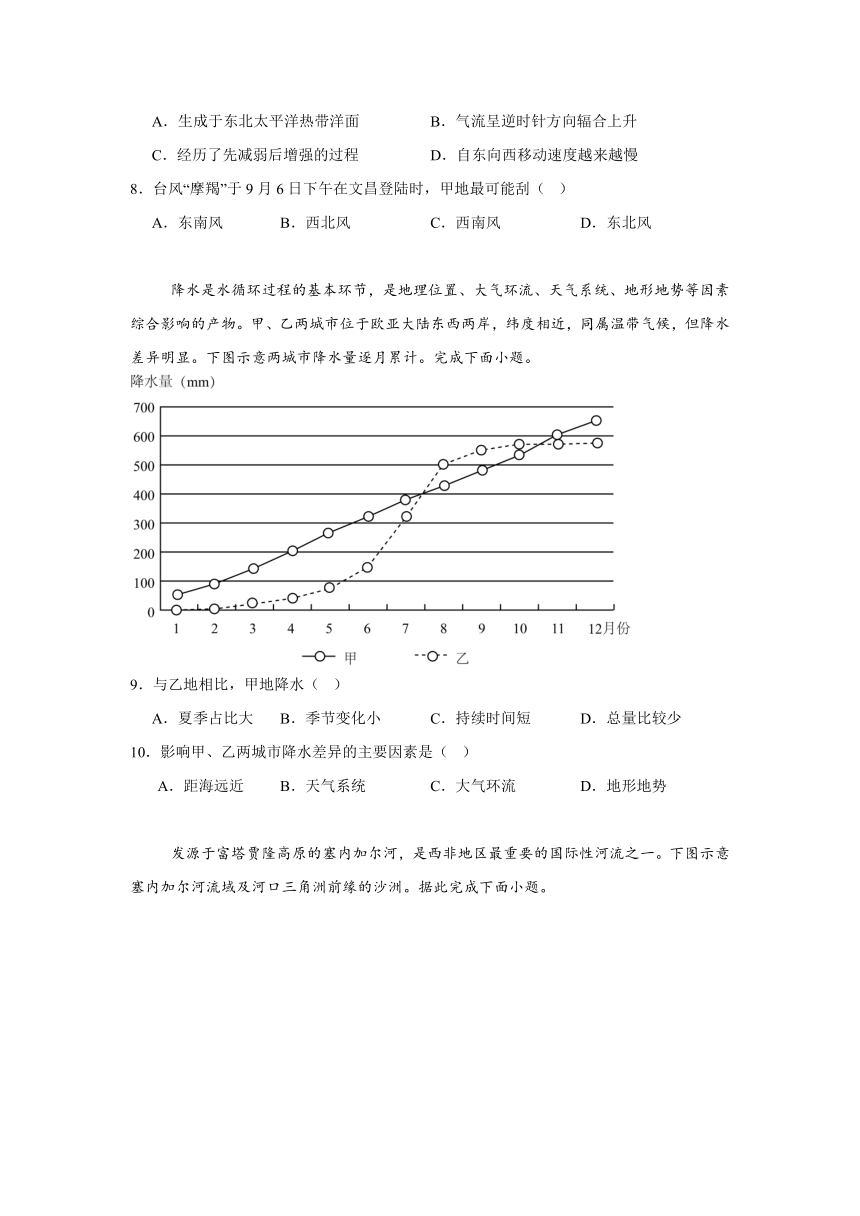 A．生成于东北太平洋热带洋面　　B．气流呈逆时针方向辐合上升

C．经历了先减弱后增强的过程　　D．自东向西移动速度越来越慢

8．台风“摩羯”于 9 月 6 日下午在文昌登陆时，甲地最可能刮（　）

A．东南风　　B．西北风　　C．西南风　　D．东北风

降水是水循环过程的基本环节，是地理位置、大气环流、天气系统、地形地势等因素综合影响的产物。甲、乙两城市位于欧亚大陆东西两岸，纬度相近，同属温带气候，但降水差异明显。下图示意两城市降水量逐月累计。完成下面小题。

降水量（mm）

700
600
500
400
300
200
100
0
1 2 3 4 5 6 7 8 9 10 11 12月份

甲　乙

9．与乙地相比，甲地降水（　）

A．夏季占比大　　B．季节变化小　　C．持续时间短　　D．总量比较少

10．影响甲、乙两城市降水差异的主要因素是（　）

A．距海远近　　B．天气系统　　C．大气环流　　D．地形地势

发源于富塔贾隆高原的塞内加尔河，是西非地区最重要的国际性河流之一。下图示意塞内加尔河流域及河口三角洲前缘的沙洲。据此完成下面小题。